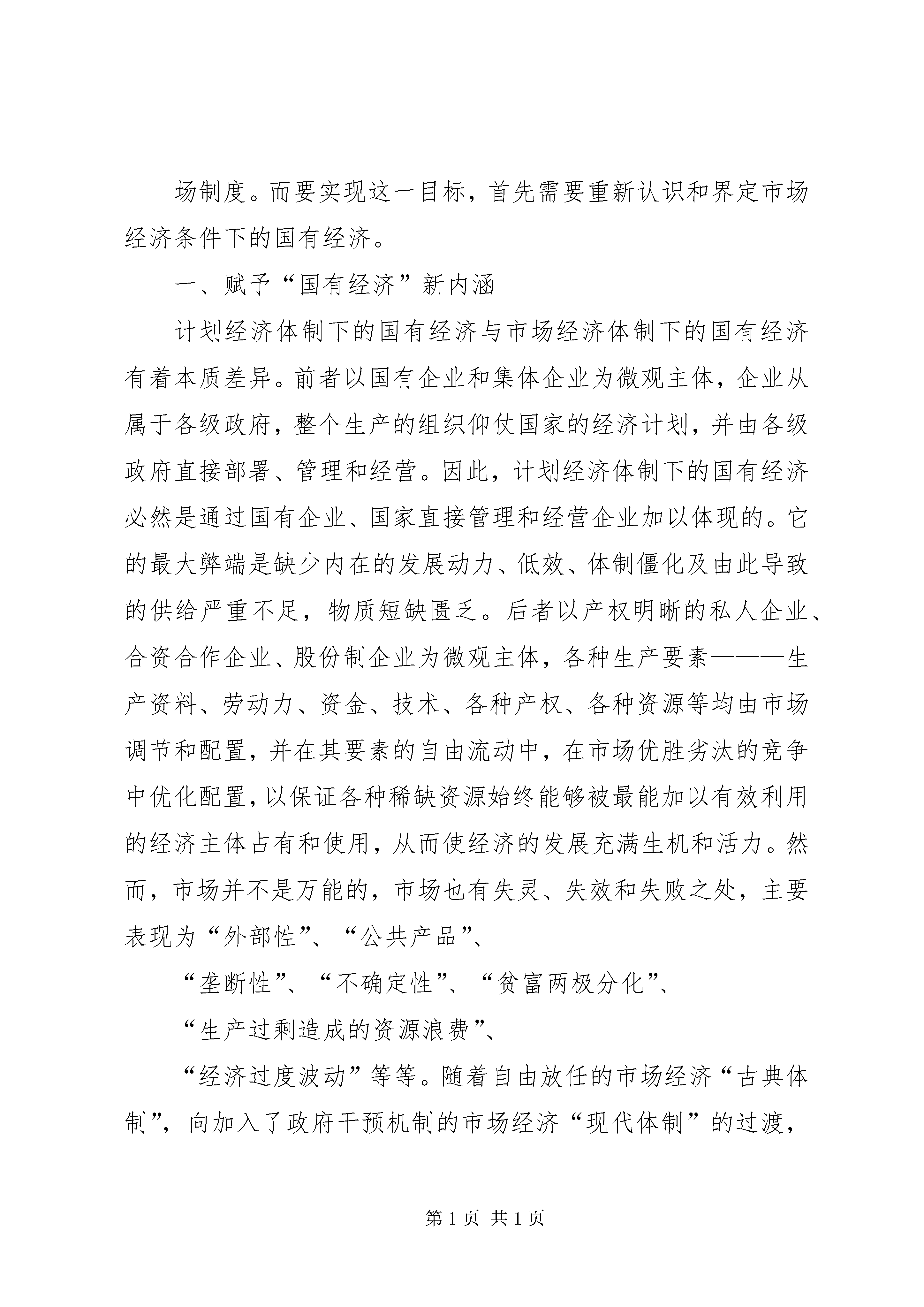 场制度。而要实现这一目标，首先需要重新认识和界定市场经济条件下的国有经济。

一、赋予“国有经济”新内涵

计划经济体制下的国有经济与市场经济体制下的国有经济有着本质差异。前者以国有企业和集体企业为微观主体，企业从属于各级政府，整个生产的组织仰仗国家的经济计划，并由各级政府直接部署、管理和经营。因此，计划经济体制下的国有经济必然是通过国有企业、国家直接管理和经营企业加以体现的。它的最大弊端是缺少内在的发展动力、低效、体制僵化及由此导致的供给严重不足，物质短缺匮乏。后者以产权明晰的私人企业、合资合作企业、股份制企业为微观主体，各种生产要素———生产资料、劳动力、资金、技术、各种产权、各种资源等均由市场调节和配置，并在其要素的自由流动中，在市场优胜劣汰的竞争中优化配置，以保证各种稀缺资源始终能够被最能加以有效利用的经济主体占有和使用，从而使经济的发展充满生机和活力。然而，市场并不是万能的，市场也有失灵、失效和失败之处，主要表现为“外部性”、“公共产品”、

“垄断性”、“不确定性”、“贫富两极分化”、

“生产过剩造成的资源浪费”、

“经济过度波动”等等。随着自由放任的市场经济“古典体制”，向加入了政府干预机制的市场经济“现代体制”的过渡，

第 1 页 共 1 页